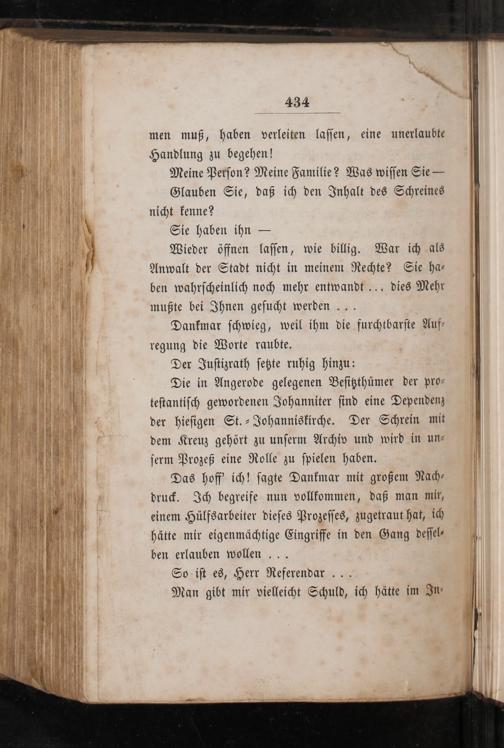 434

men muß, haben verleiten lassen, eine unerlaubte Handlung zu begehen!

Meine Person? Meine Familie? Was wissen Sie —

Glauben Sie, daß ich den Inhalt des Schreines nicht kenne?

Sie haben ihn —

Wieder öffnen lassen, wie billig. War ich als Anwalt der Stadt nicht in meinem Rechte? Sie haben wahrscheinlich noch mehr entwandt … dies Mehr mußte bei Ihnen gesucht werden …

Dankmar schwieg, weil ihm die furchtbarste Aufregung die Worte raubte.

Der Justizrath setzte ruhig hinzu:

Die in Angerode gelegenen Besitzthümer der protestantisch gewordenen Johanniter sind eine Dependenz der hiesigen St.-Johanniskirche. Der Schrein mit dem Kreuz gehört zu unserm Archiv und wird in unserm Prozeß eine Rolle zu spielen haben.

Das hoff' ich! sagte Dankmar mit großem Nachdruck. Ich begreife nun vollkommen, daß man mir, einem Hülfsarbeiter dieses Prozesses, zugetraut hat, ich hätte mir eigenmächtige Eingriffe in den Gang desselben erlauben wollen …

So ist es, Herr Referendar …

Man gibt mir vielleicht Schuld, ich hätte im In-